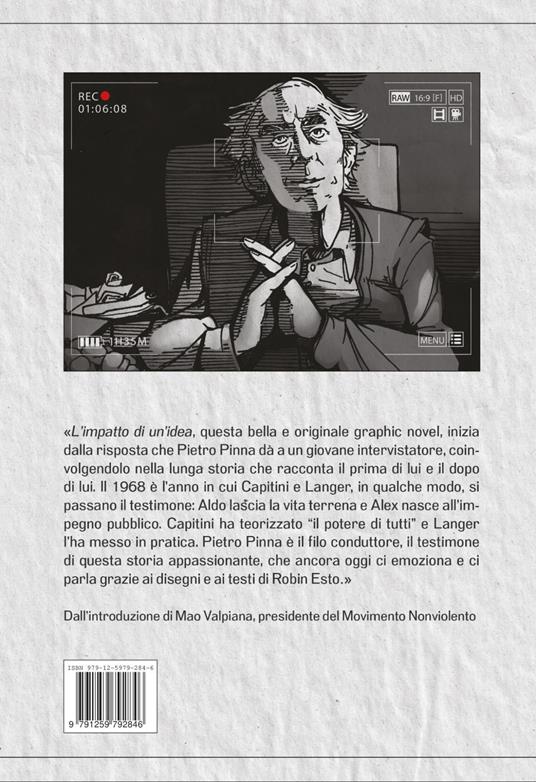 REC
01:06:08

RAW 16:9 [F] HD

1H35M

MENU

«L'impatto di un'idea, questa bella e originale graphic novel, inizia dalla risposta che Pietro Pinna dà a un giovane intervistatore, coinvolgendolo nella lunga storia che racconta il prima di lui e il dopo di lui. Il 1968 è l'anno in cui Capitini e Langer, in qualche modo, si passano il testimone: Aldo lascia la vita terrena e Alex nasce all'impegno pubblico. Capitini ha teorizzato "il potere di tutti" e Langer l'ha messo in pratica. Pietro Pinna è il filo conduttore, il testimone di questa storia appassionante, che ancora oggi ci emoziona e ci parla grazie ai disegni e ai testi di Robin Esto.»

Dall'introduzione di Mao Valpiana, presidente del Movimento Nonviolento

ISBN 979-12-5979-284-6

9 791259 792846